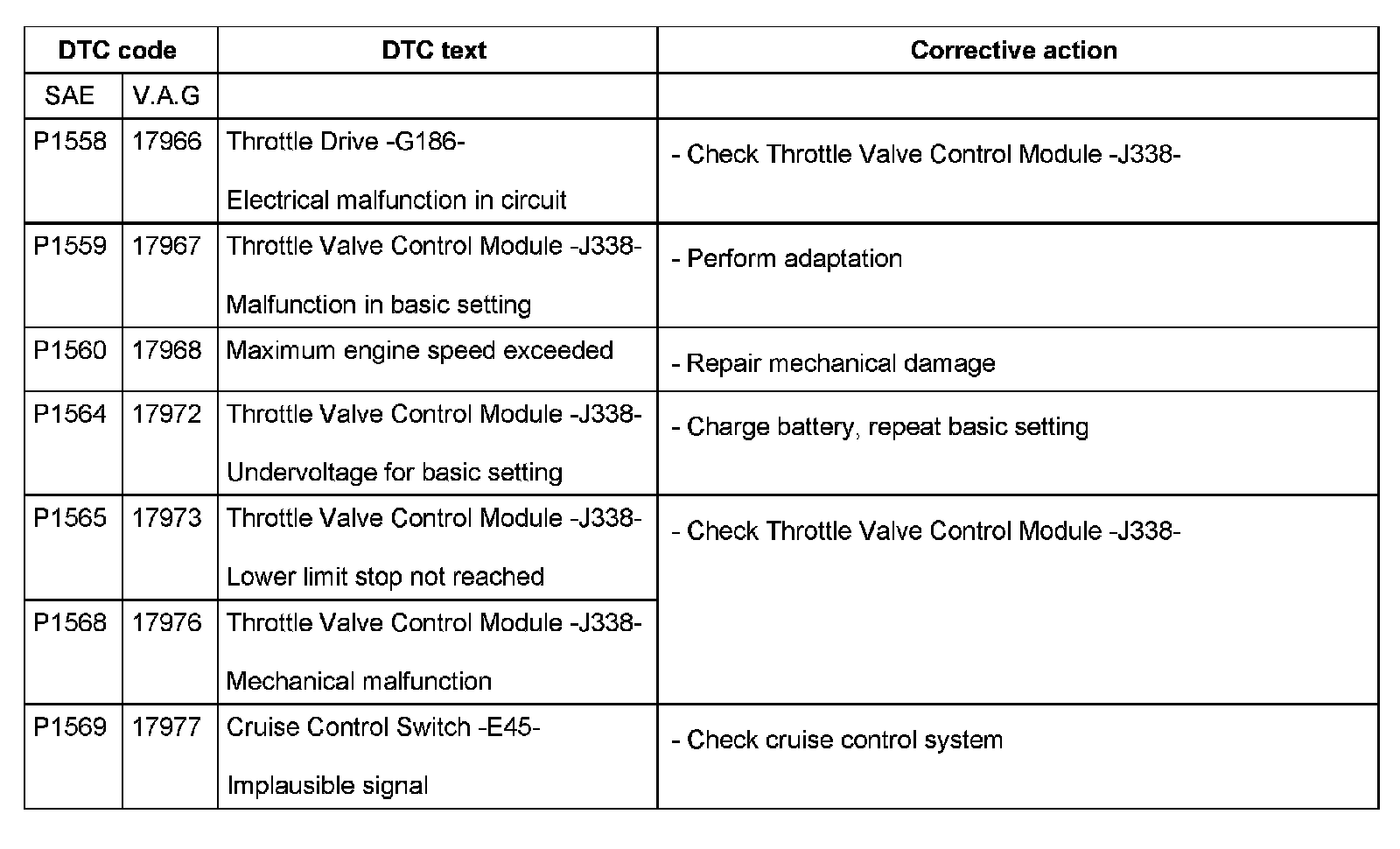 | DTC code | | DTC text | Corrective action |
|---|---|---|---|
| SAE | V.A.G | | |
| P1558 | 17966 | Throttle Drive -G186- Electrical malfunction in circuit | - Check Throttle Valve Control Module -J338- |
| P1559 | 17967 | Throttle Valve Control Module -J338- Malfunction in basic setting | - Perform adaptation |
| P1560 | 17968 | Maximum engine speed exceeded | - Repair mechanical damage |
| P1564 | 17972 | Throttle Valve Control Module -J338- Undervoltage for basic setting | - Charge battery, repeat basic setting |
| P1565 | 17973 | Throttle Valve Control Module -J338- Lower limit stop not reached | - Check Throttle Valve Control Module -J338- |
| P1568 | 17976 | Throttle Valve Control Module -J338- Mechanical malfunction | |
| P1569 | 17977 | Cruise Control Switch -E45- Implausible signal | - Check cruise control system |